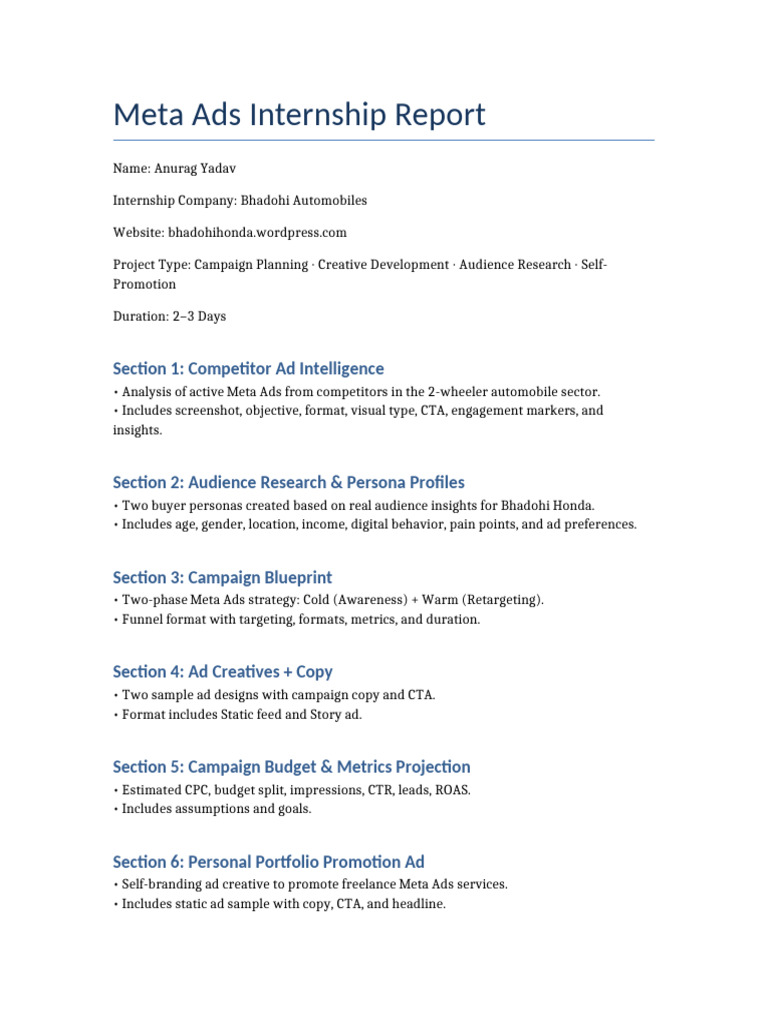 Meta Ads Internship Report

Name: Anurag Yadav

Internship Company: Bhadohi Automobiles

Website: bhadohihonda.wordpress.com

Project Type: Campaign Planning · Creative Development · Audience Research · Self-Promotion

Duration: 2–3 Days

Section 1: Competitor Ad Intelligence

• Analysis of active Meta Ads from competitors in the 2-wheeler automobile sector.
• Includes screenshot, objective, format, visual type, CTA, engagement markers, and insights.

Section 2: Audience Research & Persona Profiles

• Two buyer personas created based on real audience insights for Bhadohi Honda.
• Includes age, gender, location, income, digital behavior, pain points, and ad preferences.

Section 3: Campaign Blueprint

• Two-phase Meta Ads strategy: Cold (Awareness) + Warm (Retargeting).
• Funnel format with targeting, formats, metrics, and duration.

Section 4: Ad Creatives + Copy

• Two sample ad designs with campaign copy and CTA.
• Format includes Static feed and Story ad.

Section 5: Campaign Budget & Metrics Projection

• Estimated CPC, budget split, impressions, CTR, leads, ROAS.
• Includes assumptions and goals.

Section 6: Personal Portfolio Promotion Ad

• Self-branding ad creative to promote freelance Meta Ads services.
• Includes static ad sample with copy, CTA, and headline.